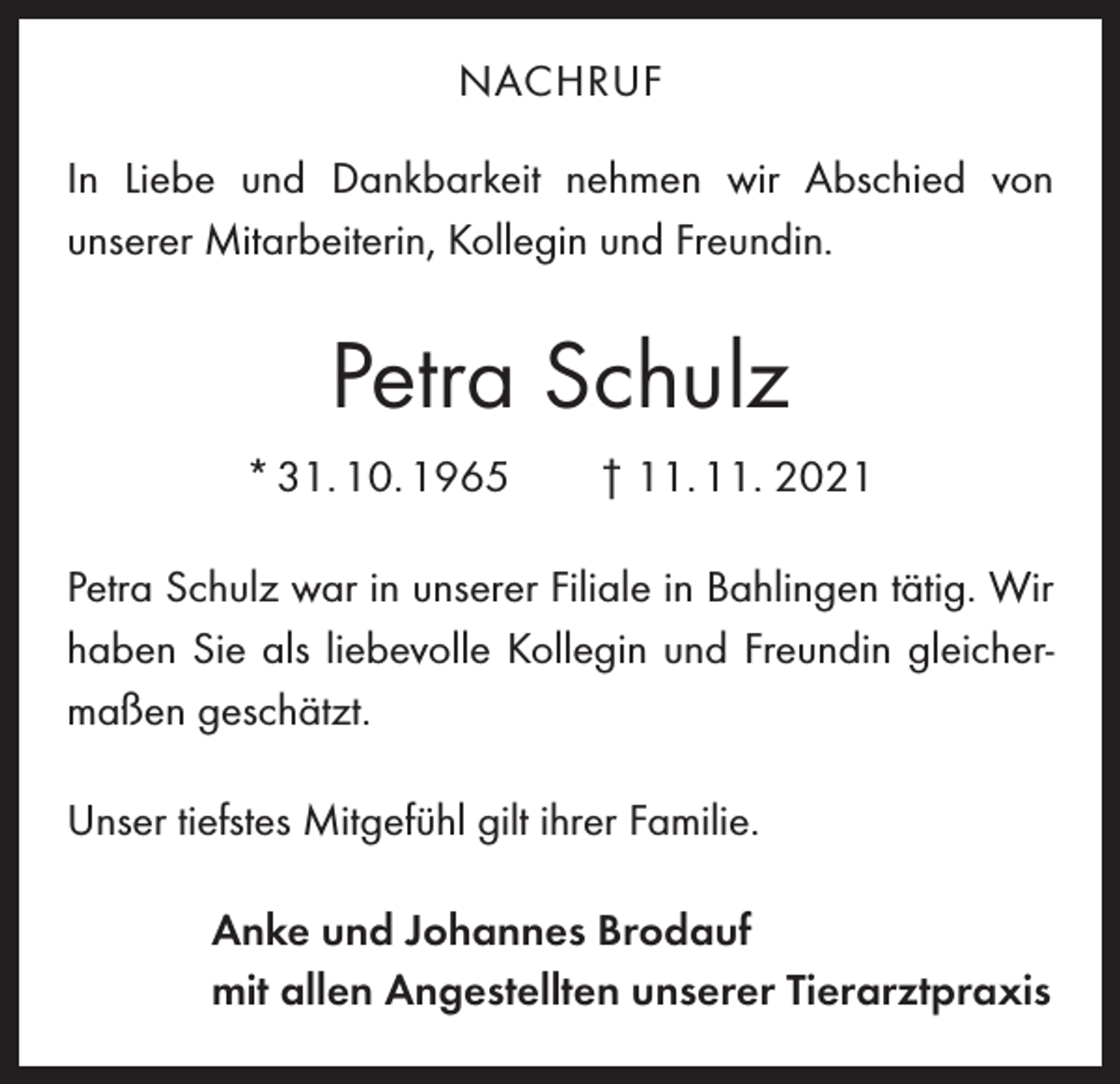 NACHRUF

In Liebe und Dankbarkeit nehmen wir Abschied von unserer Mitarbeiterin, Kollegin und Freundin.

Petra Schulz

* 31. 10. 1965 † 11. 11. 2021

Petra Schulz war in unserer Filiale in Bahlingen tätig. Wir haben Sie als liebevolle Kollegin und Freundin gleichermaßen geschätzt.

Unser tiefstes Mitgefühl gilt ihrer Familie.

Anke und Johannes Brodauf
mit allen Angestellten unserer Tierarztpraxis